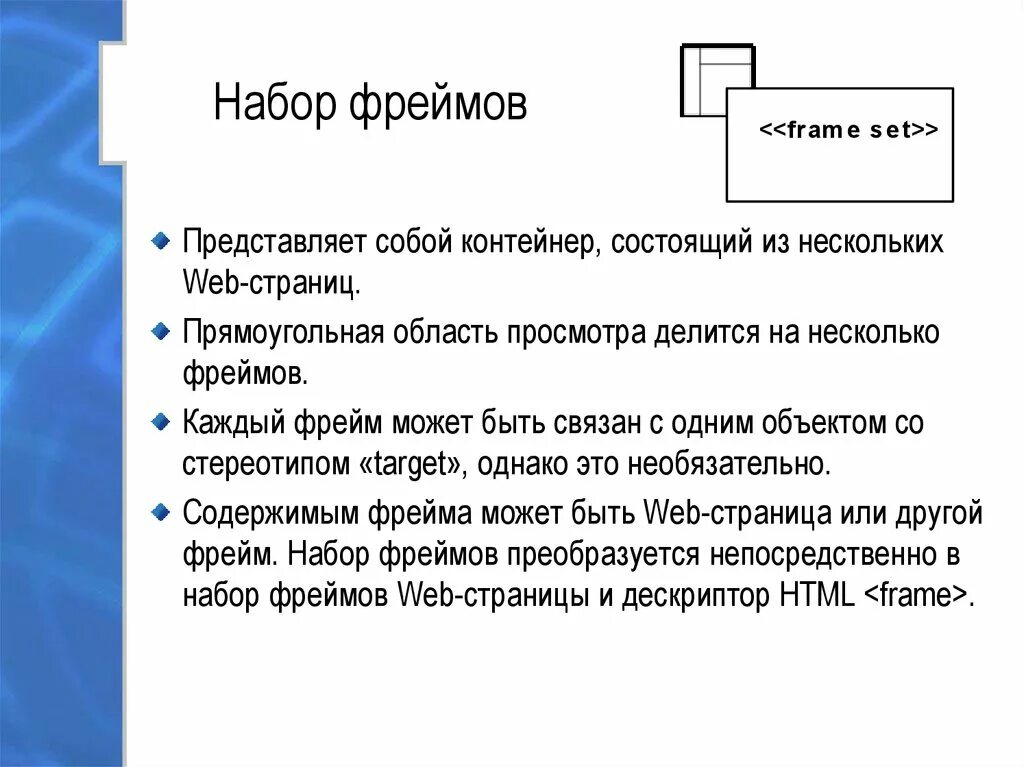 Набор фреймов

<<frame set>>

Представляет собой контейнер, состоящий из нескольких Web-страниц.

Прямоугольная область просмотра делится на несколько фреймов.

Каждый фрейм может быть связан с одним объектом со стереотипом «target», однако это необязательно.

Содержимым фрейма может быть Web-страница или другой фрейм. Набор фреймов преобразуется непосредственно в набор фреймов Web-страницы и дескриптор HTML <frame>.